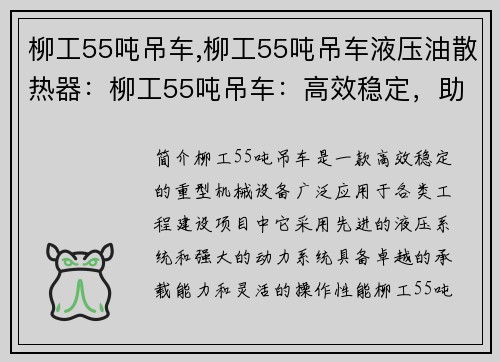 柳工55吨吊车,柳工55吨吊车液压油散热器：柳工55吨吊车：高效稳定，助

简介柳工55吨吊车是一款高效稳定的重型机械设备广泛应用于各类工程建设项目中它采用先进的液压系统和强大的动力系统具备卓越的承载能力和灵活的操作性能柳工55吨